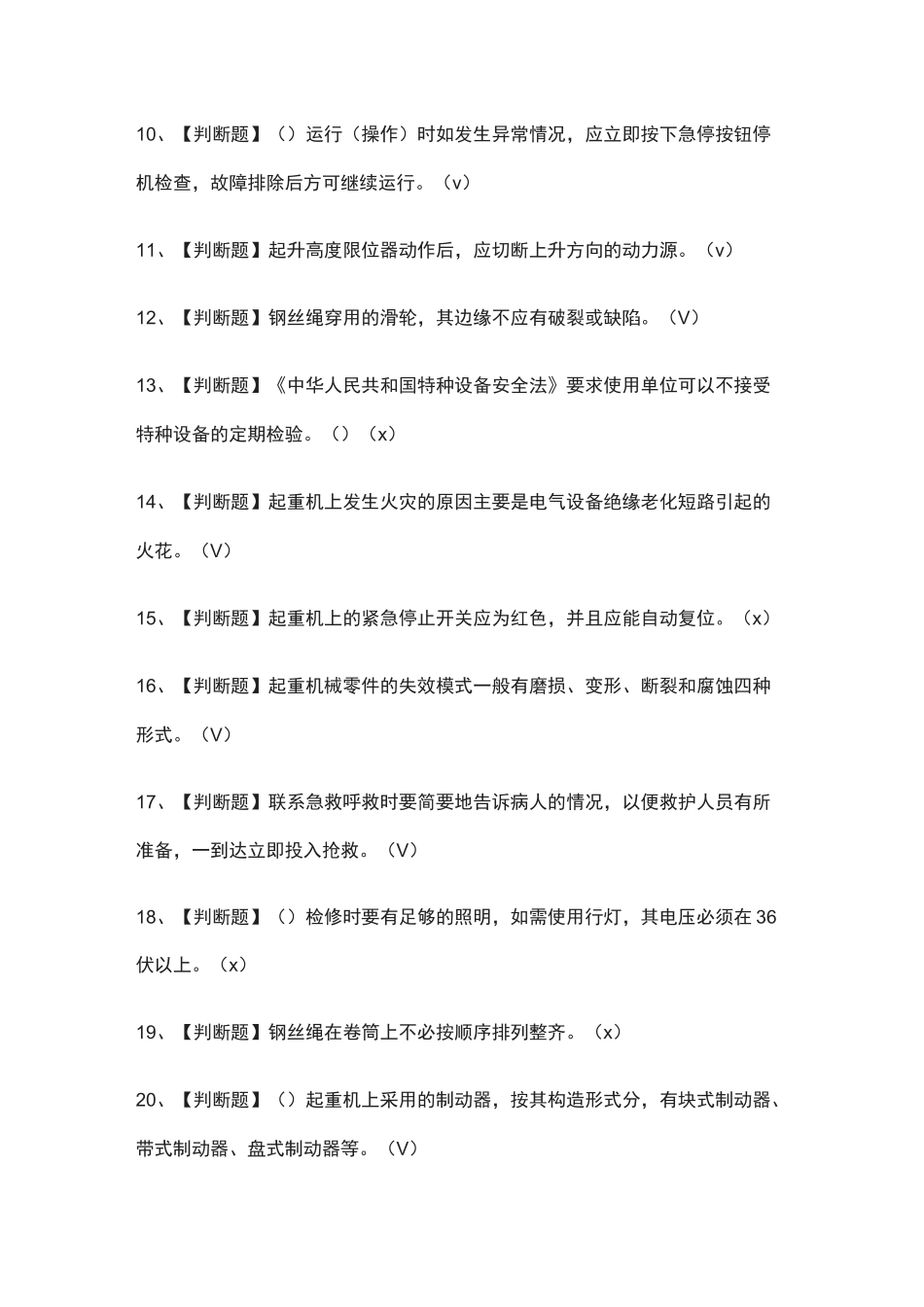 10、【判断题】（）运行（操作）时如发生异常情况，应立即按下急停按钮停机检查，故障排除后方可继续运行。（v）

11、【判断题】起升高度限位器动作后，应切断上升方向的动力源。（v）

12、【判断题】钢丝绳穿用的滑轮，其边缘不应有破裂或缺陷。（V）

13、【判断题】《中华人民共和国特种设备安全法》要求使用单位可以不接受特种设备的定期检验。（）（x）

14、【判断题】起重机上发生火灾的原因主要是电气设备绝缘老化短路引起的火花。（V）

15、【判断题】起重机上的紧急停止开关应为红色，并且应能自动复位。（x）

16、【判断题】起重机械零件的失效模式一般有磨损、变形、断裂和腐蚀四种形式。（V）

17、【判断题】联系急救呼救时要简要地告诉病人的情况，以便救护人员有所准备，一到达立即投入抢救。（V）

18、【判断题】（）检修时要有足够的照明，如需使用行灯，其电压必须在36伏以上。（x）

19、【判断题】钢丝绳在卷筒上不必按顺序排列整齐。（x）

20、【判断题】（）起重机上采用的制动器，按其构造形式分，有块式制动器、带式制动器、盘式制动器等。（V）